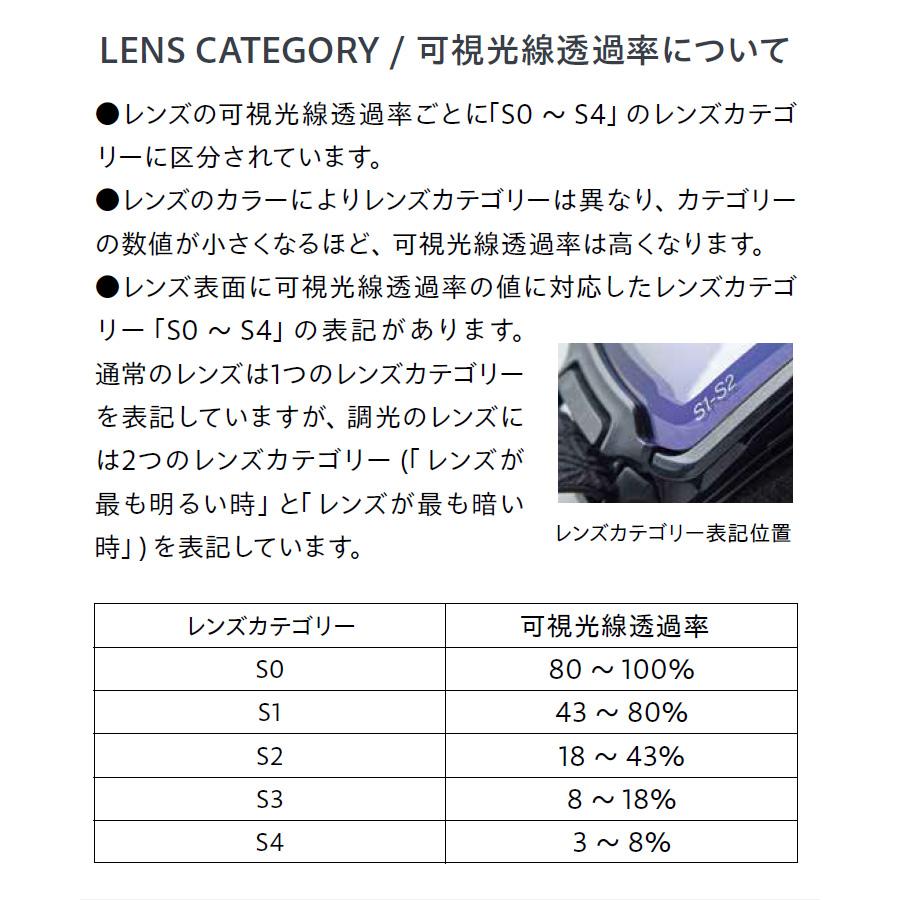 LENS CATEGORY / 可視光線透過率について

●レンズの可視光線透過率ごとに「S0 ～ S4」のレンズカテゴリーに区分されています。

●レンズのカラーによりレンズカテゴリーは異なり、カテゴリーの数値が小さくなるほど、可視光線透過率は高くなります。

●レンズ表面に可視光線透過率の値に対応したレンズカテゴリー「S0 ～ S4」の表記があります。

通常のレンズは1つのレンズカテゴリーを表記していますが、調光のレンズには2つのレンズカテゴリー (「レンズが最も明るい時」と「レンズが最も暗い時」) を表記しています。

S1-S2

レンズカテゴリー表記位置

| レンズカテゴリー | 可視光線透過率 |
|---|---|
| S0 | 80 ～ 100% |
| S1 | 43 ～ 80% |
| S2 | 18 ～ 43% |
| S3 | 8 ～ 18% |
| S4 | 3 ～ 8% |